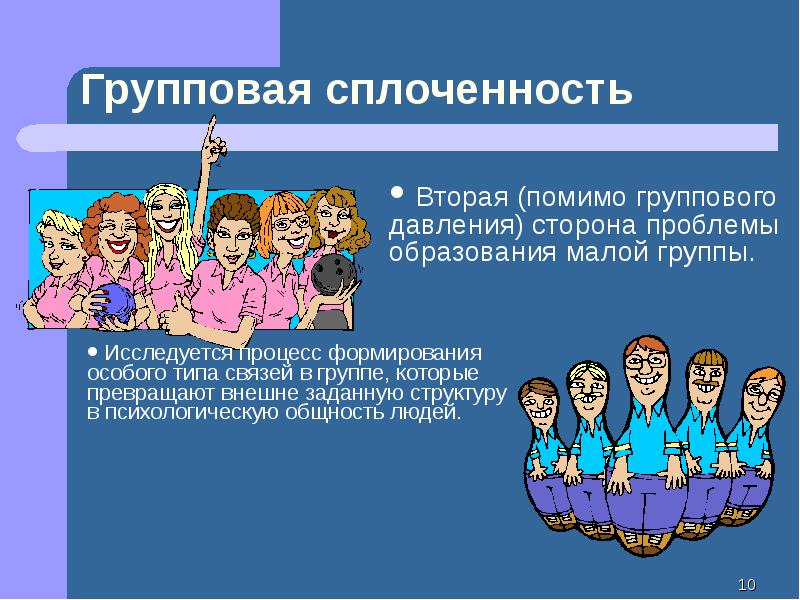 Групповая сплоченность

• Вторая (помимо группового давления) сторона проблемы образования малой группы.

• Исследуется процесс формирования особого типа связей в группе, которые превращают внешне заданную структуру в психологическую общность людей.

10